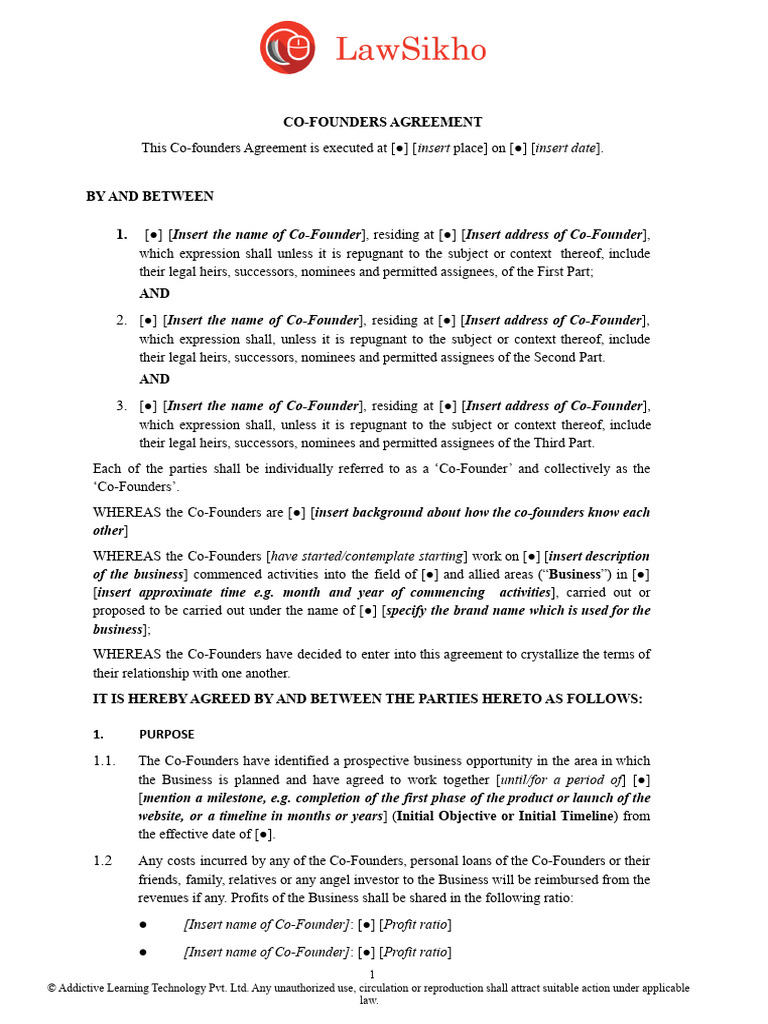 LawSikho

CO-FOUNDERS AGREEMENT

This Co-founders Agreement is executed at [●] [insert place] on [●] [insert date].

BY AND BETWEEN

1. [●] [Insert the name of Co-Founder], residing at [●] [Insert address of Co-Founder], which expression shall unless it is repugnant to the subject or context thereof, include their legal heirs, successors, nominees and permitted assignees, of the First Part;

AND

2. [●] [Insert the name of Co-Founder], residing at [●] [Insert address of Co-Founder], which expression shall, unless it is repugnant to the subject or context thereof, include their legal heirs, successors, nominees and permitted assignees of the Second Part.

AND

3. [●] [Insert the name of Co-Founder], residing at [●] [Insert address of Co-Founder], which expression shall, unless it is repugnant to the subject or context thereof, include their legal heirs, successors, nominees and permitted assignees of the Third Part.

Each of the parties shall be individually referred to as a 'Co-Founder' and collectively as the 'Co-Founders'.

WHEREAS the Co-Founders are [●] [insert background about how the co-founders know each other]

WHEREAS the Co-Founders [have started/contemplate starting] work on [●] [insert description of the business] commenced activities into the field of [●] and allied areas ("Business") in [●] [insert approximate time e.g. month and year of commencing activities], carried out or proposed to be carried out under the name of [●] [specify the brand name which is used for the business];

WHEREAS the Co-Founders have decided to enter into this agreement to crystallize the terms of their relationship with one another.

IT IS HEREBY AGREED BY AND BETWEEN THE PARTIES HERETO AS FOLLOWS:

1. PURPOSE

1.1. The Co-Founders have identified a prospective business opportunity in the area in which the Business is planned and have agreed to work together [until/for a period of] [●] [mention a milestone, e.g. completion of the first phase of the product or launch of the website, or a timeline in months or years] (Initial Objective or Initial Timeline) from the effective date of [●].

1.2 Any costs incurred by any of the Co-Founders, personal loans of the Co-Founders or their friends, family, relatives or any angel investor to the Business will be reimbursed from the revenues if any. Profits of the Business shall be shared in the following ratio:

● [Insert name of Co-Founder]: [●] [Profit ratio]

● [Insert name of Co-Founder]: [●] [Profit ratio]

1

© Addictive Learning Technology Pvt. Ltd. Any unauthorized use, circulation or reproduction shall attract suitable action under applicable law.